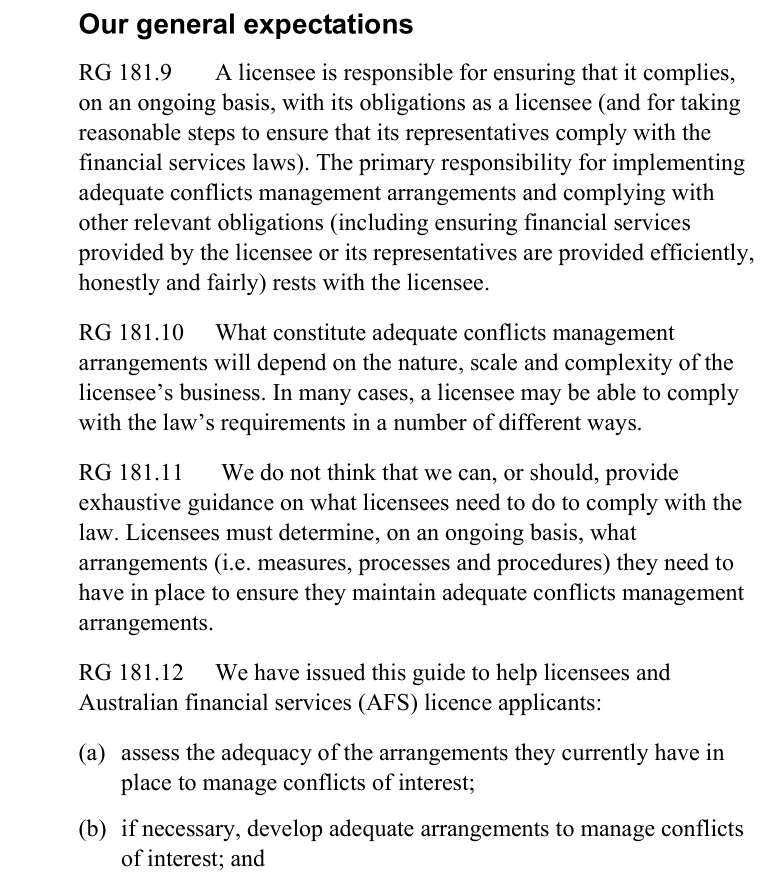 Our general expectations

RG 181.9 A licensee is responsible for ensuring that it complies, on an ongoing basis, with its obligations as a licensee (and for taking reasonable steps to ensure that its representatives comply with the financial services laws). The primary responsibility for implementing adequate conflicts management arrangements and complying with other relevant obligations (including ensuring financial services provided by the licensee or its representatives are provided efficiently, honestly and fairly) rests with the licensee.

RG 181.10 What constitute adequate conflicts management arrangements will depend on the nature, scale and complexity of the licensee's business. In many cases, a licensee may be able to comply with the law's requirements in a number of different ways.

RG 181.11 We do not think that we can, or should, provide exhaustive guidance on what licensees need to do to comply with the law. Licensees must determine, on an ongoing basis, what arrangements (i.e. measures, processes and procedures) they need to have in place to ensure they maintain adequate conflicts management arrangements.

RG 181.12 We have issued this guide to help licensees and Australian financial services (AFS) licence applicants:

(a) assess the adequacy of the arrangements they currently have in place to manage conflicts of interest;

(b) if necessary, develop adequate arrangements to manage conflicts of interest; and